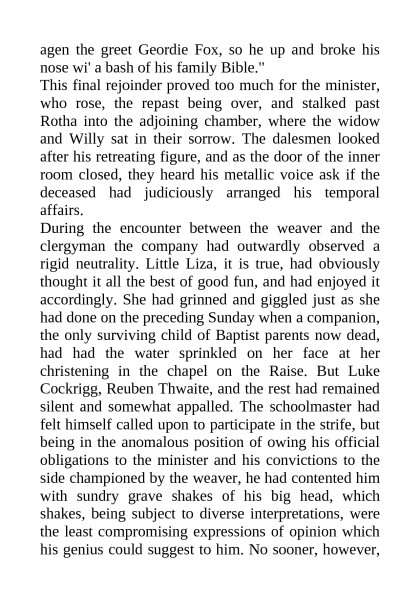 agen the greet Geordie Fox, so he up and broke his nose wi' a bash of his family Bible."

This final rejoinder proved too much for the minister, who rose, the repast being over, and stalked past Rotha into the adjoining chamber, where the widow and Willy sat in their sorrow. The dalesmen looked after his retreating figure, and as the door of the inner room closed, they heard his metallic voice ask if the deceased had judiciously arranged his temporal affairs.

During the encounter between the weaver and the clergyman the company had outwardly observed a rigid neutrality. Little Liza, it is true, had obviously thought it all the best of good fun, and had enjoyed it accordingly. She had grinned and giggled just as she had done on the preceding Sunday when a companion, the only surviving child of Baptist parents now dead, had had the water sprinkled on her face at her christening in the chapel on the Raise. But Luke Cockrigg, Reuben Thwaite, and the rest had remained silent and somewhat appalled. The schoolmaster had felt himself called upon to participate in the strife, but being in the anomalous position of owing his official obligations to the minister and his convictions to the side championed by the weaver, he had contented him with sundry grave shakes of his big head, which shakes, being subject to diverse interpretations, were the least compromising expressions of opinion which his genius could suggest to him. No sooner, however,